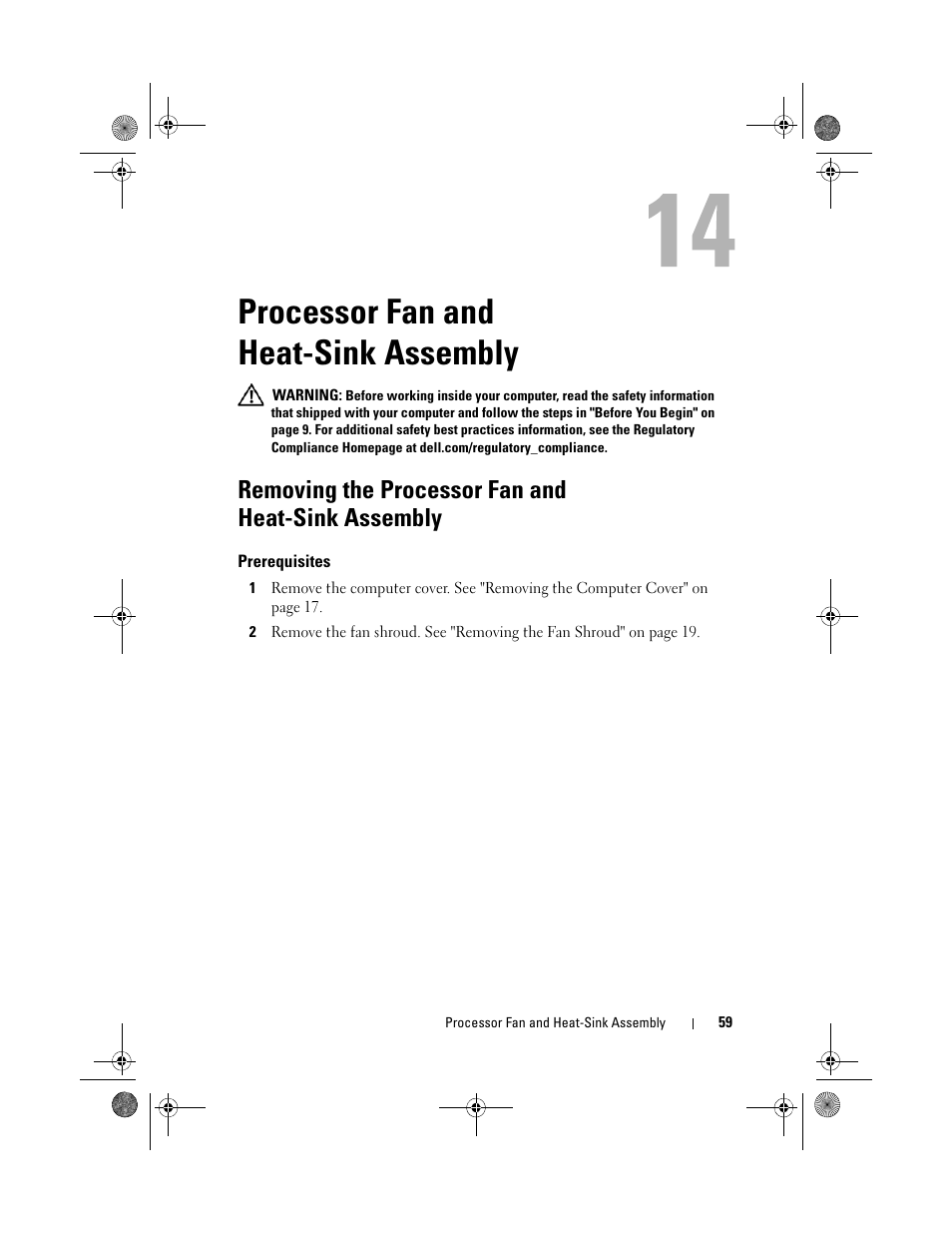 14

Processor Fan and Heat-Sink Assembly

WARNING: Before working inside your computer, read the safety information that shipped with your computer and follow the steps in "Before You Begin" on page 9. For additional safety best practices information, see the Regulatory Compliance Homepage at dell.com/regulatory_compliance.

Removing the Processor Fan and Heat-Sink Assembly

Prerequisites

1 Remove the computer cover. See "Removing the Computer Cover" on page 17.

2 Remove the fan shroud. See "Removing the Fan Shroud" on page 19.

Processor Fan and Heat-Sink Assembly | 59